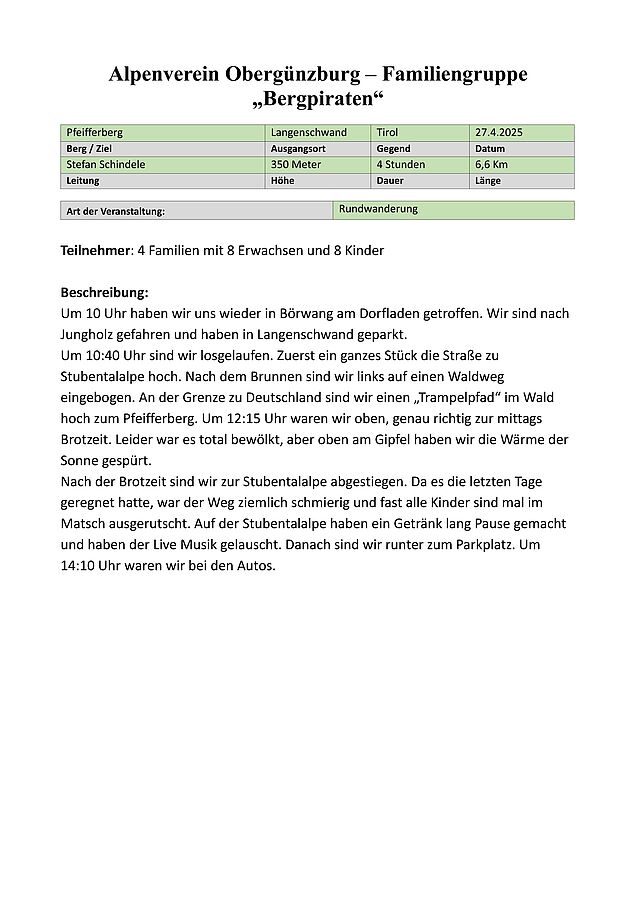 Alpenverein Obergünzburg – Familiengruppe „Bergpiraten“

| Pfeifferberg | Langenschwand | Tirol | 27.4.2025 |
|---|---|---|---|
| Berg / Ziel | Ausgangsort | Gegend | Datum |
| Stefan Schindele | 350 Meter | 4 Stunden | 6,6 Km |
| Leitung | Höhe | Dauer | Länge |

| Art der Veranstaltung: | Rundwanderung |
|---|---|

Teilnehmer: 4 Familien mit 8 Erwachsen und 8 Kinder

Beschreibung:
Um 10 Uhr haben wir uns wieder in Börwang am Dorfladen getroffen. Wir sind nach Jungholz gefahren und haben in Langenschwand geparkt.
Um 10:40 Uhr sind wir losgelaufen. Zuerst ein ganzes Stück die Straße zu Stubentalalpe hoch. Nach dem Brunnen sind wir links auf einen Waldweg eingebogen. An der Grenze zu Deutschland sind wir einen „Trampelpfad“ im Wald hoch zum Pfeifferberg. Um 12:15 Uhr waren wir oben, genau richtig zur mittags Brotzeit. Leider war es total bewölkt, aber oben am Gipfel haben wir die Wärme der Sonne gespürt.
Nach der Brotzeit sind wir zur Stubentalalpe abgestiegen. Da es die letzten Tage geregnet hatte, war der Weg ziemlich schmierig und fast alle Kinder sind mal im Matsch ausgerutscht. Auf der Stubentalalpe haben ein Getränk lang Pause gemacht und haben der Live Musik gelauscht. Danach sind wir runter zum Parkplatz. Um 14:10 Uhr waren wir bei den Autos.